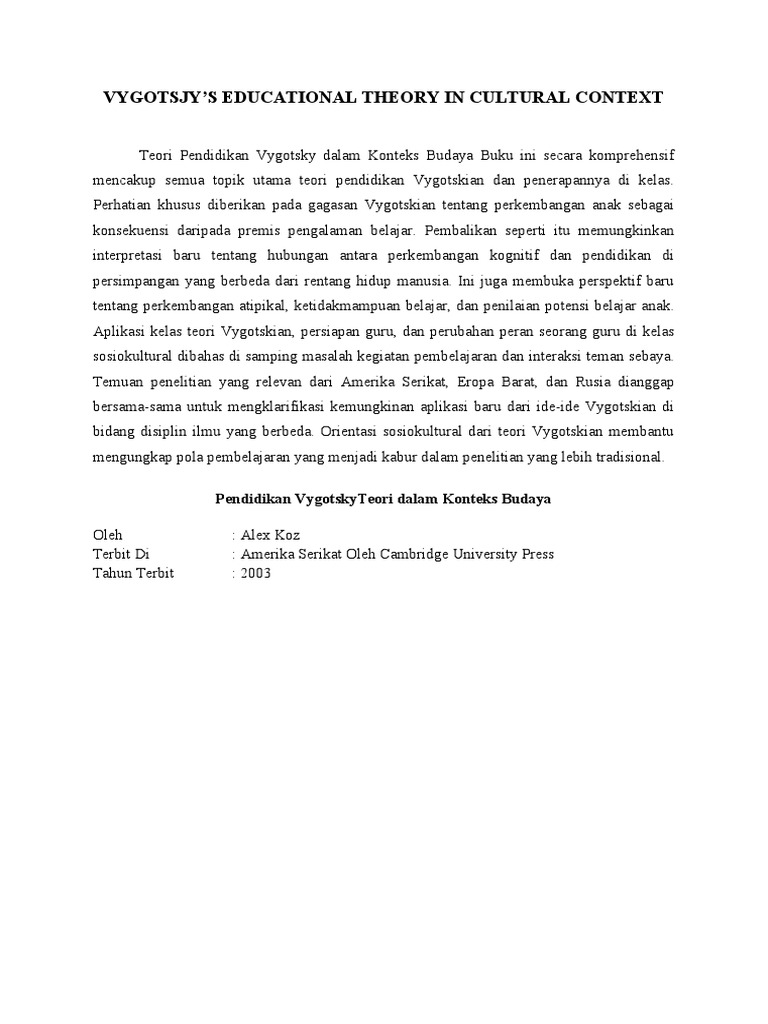 VYGOTSJY'S EDUCATIONAL THEORY IN CULTURAL CONTEXT

Teori Pendidikan Vygotsky dalam Konteks Budaya Buku ini secara komprehensif mencakup semua topik utama teori pendidikan Vygotskian dan penerapannya di kelas. Perhatian khusus diberikan pada gagasan Vygotskian tentang perkembangan anak sebagai konsekuensi daripada premis pengalaman belajar. Pembalikan seperti itu memungkinkan interpretasi baru tentang hubungan antara perkembangan kognitif dan pendidikan di persimpangan yang berbeda dari rentang hidup manusia. Ini juga membuka perspektif baru tentang perkembangan atipikal, ketidakmampuan belajar, dan penilaian potensi belajar anak. Aplikasi kelas teori Vygotskian, persiapan guru, dan perubahan peran seorang guru di kelas sosiokultural dibahas di samping masalah kegiatan pembelajaran dan interaksi teman sebaya. Temuan penelitian yang relevan dari Amerika Serikat, Eropa Barat, dan Rusia dianggap bersama-sama untuk mengklarifikasi kemungkinan aplikasi baru dari ide-ide Vygotskian di bidang disiplin ilmu yang berbeda. Orientasi sosiokultural dari teori Vygotskian membantu mengungkap pola pembelajaran yang menjadi kabur dalam penelitian yang lebih tradisional.

Pendidikan VygotskyTeori dalam Konteks Budaya

Oleh : Alex Koz
Terbit Di : Amerika Serikat Oleh Cambridge University Press
Tahun Terbit : 2003